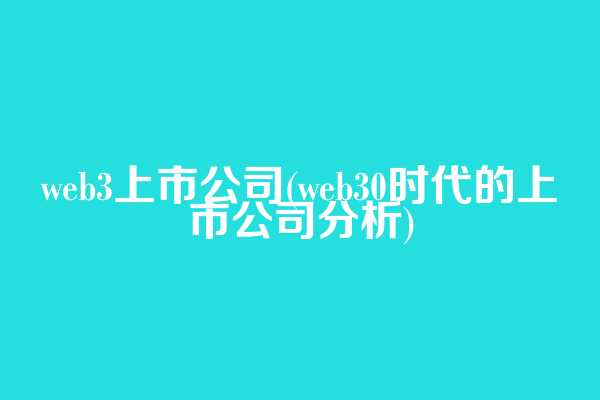 web3上市公司(web30时代的上市公司分析)